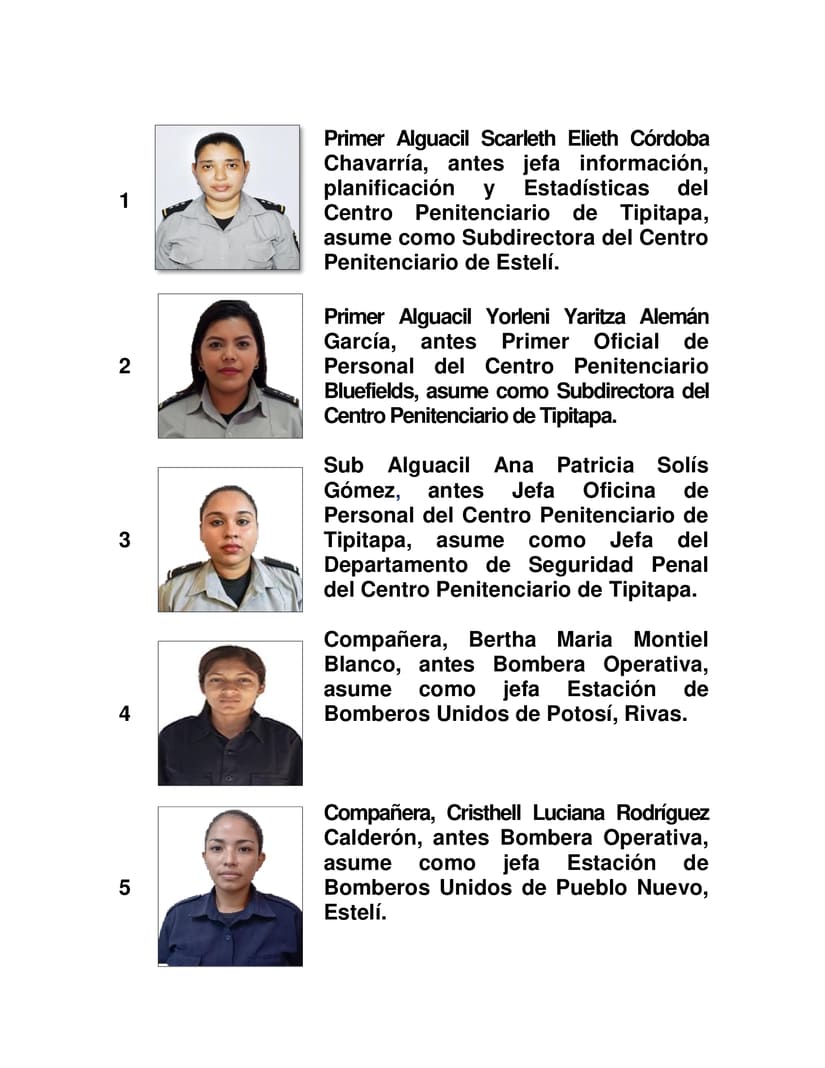 1

Primer Alguacil Scarleth Elieth Córdoba Chavarría, antes jefa información, planificación y Estadísticas del Centro Penitenciario de Tipitapa, asume como Subdirectora del Centro Penitenciario de Estelí.

2

Primer Alguacil Yorleni Yaritza Alemán García, antes Primer Oficial de Personal del Centro Penitenciario Bluefields, asume como Subdirectora del Centro Penitenciario de Tipitapa.

3

Sub Alguacil Ana Patricia Solís Gómez, antes Jefa Oficina de Personal del Centro Penitenciario de Tipitapa, asume como Jefa del Departamento de Seguridad Penal del Centro Penitenciario de Tipitapa.

4

Compañera, Bertha Maria Montiel Blanco, antes Bombera Operativa, asume como jefa Estación de Bomberos Unidos de Potosí, Rivas.

5

Compañera, Cristhell Luciana Rodríguez Calderón, antes Bombera Operativa, asume como jefa Estación de Bomberos Unidos de Pueblo Nuevo, Estelí.